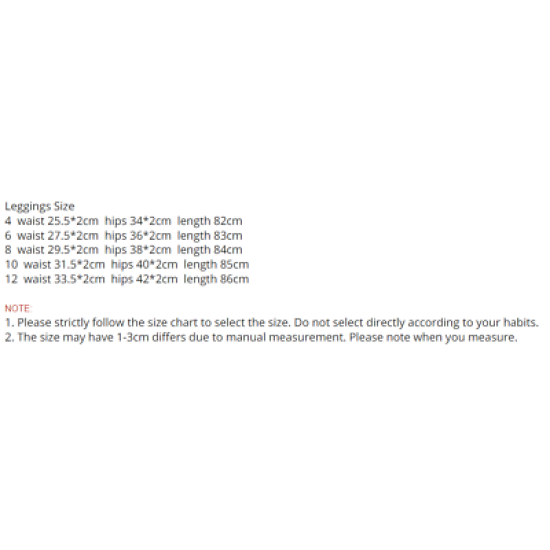 Leggings Size
4 waist 25.5*2cm hips 34*2cm length 82cm
6 waist 27.5*2cm hips 36*2cm length 83cm
8 waist 29.5*2cm hips 38*2cm length 84cm
10 waist 31.5*2cm hips 40*2cm length 85cm
12 waist 33.5*2cm hips 42*2cm length 86cm

NOTE:
1. Please strictly follow the size chart to select the size. Do not select directly according to your habits.
2. The size may have 1-3cm differs due to manual measurement. Please note when you measure.